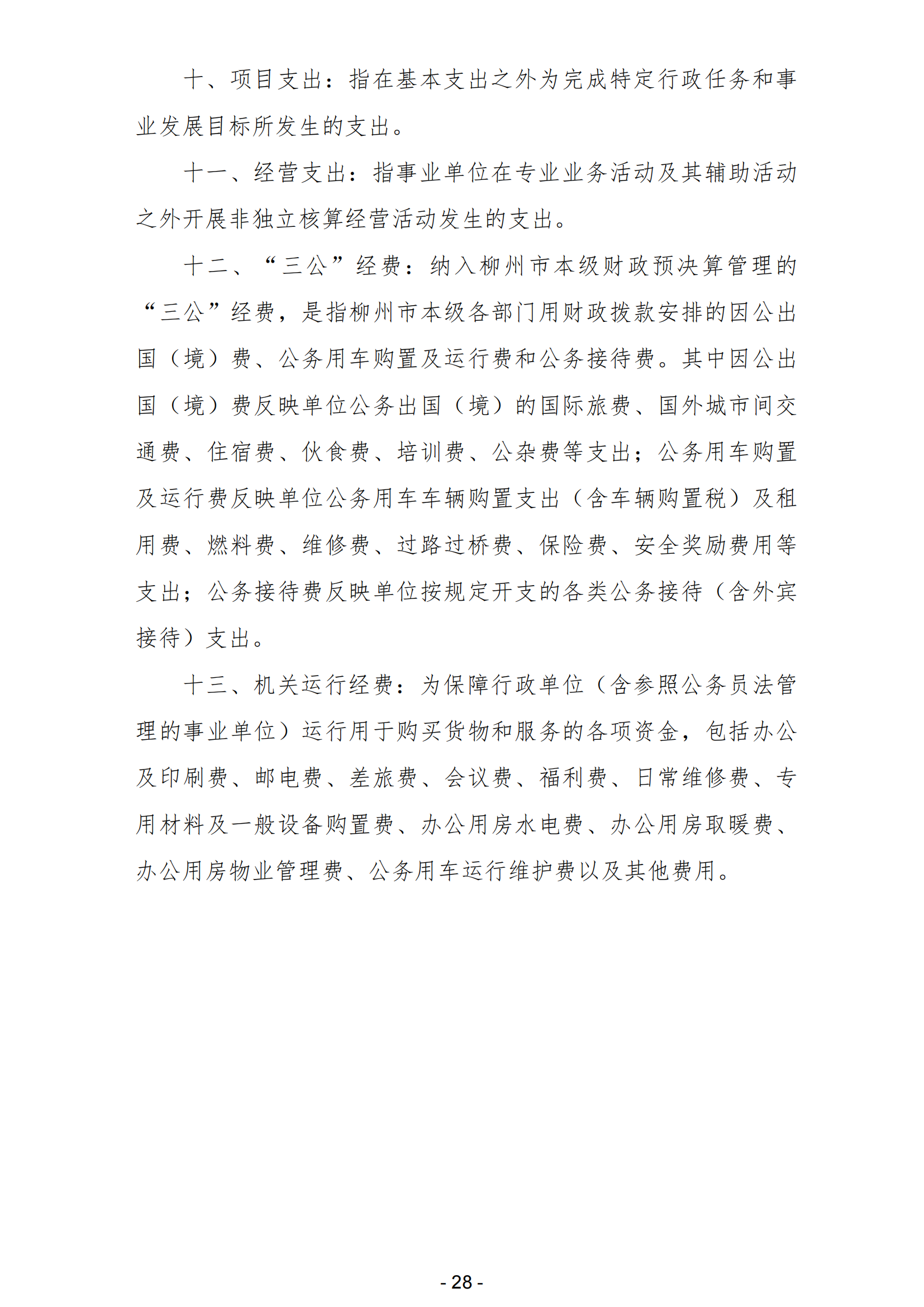 十、项目支出：指在基本支出之外为完成特定行政任务和事业发展目标所发生的支出。

十一、经营支出：指事业单位在专业业务活动及其辅助活动之外开展非独立核算经营活动发生的支出。

十二、“三公”经费：纳入柳州市本级财政预决算管理的“三公”经费，是指柳州市本级各部门用财政拨款安排的因公出国（境）费、公务用车购置及运行费和公务接待费。其中因公出国（境）费反映单位公务出国（境）的国际旅费、国外城市间交通费、住宿费、伙食费、培训费、公杂费等支出；公务用车购置及运行费反映单位公务用车车辆购置支出（含车辆购置税）及租用费、燃料费、维修费、过路过桥费、保险费、安全奖励费用等支出；公务接待费反映单位按规定开支的各类公务接待（含外宾接待）支出。

十三、机关运行经费：为保障行政单位（含参照公务员法管理的事业单位）运行用于购买货物和服务的各项资金，包括办公及印刷费、邮电费、差旅费、会议费、福利费、日常维修费、专用材料及一般设备购置费、办公用房水电费、办公用房取暖费、办公用房物业管理费、公务用车运行维护费以及其他费用。

- 28 -